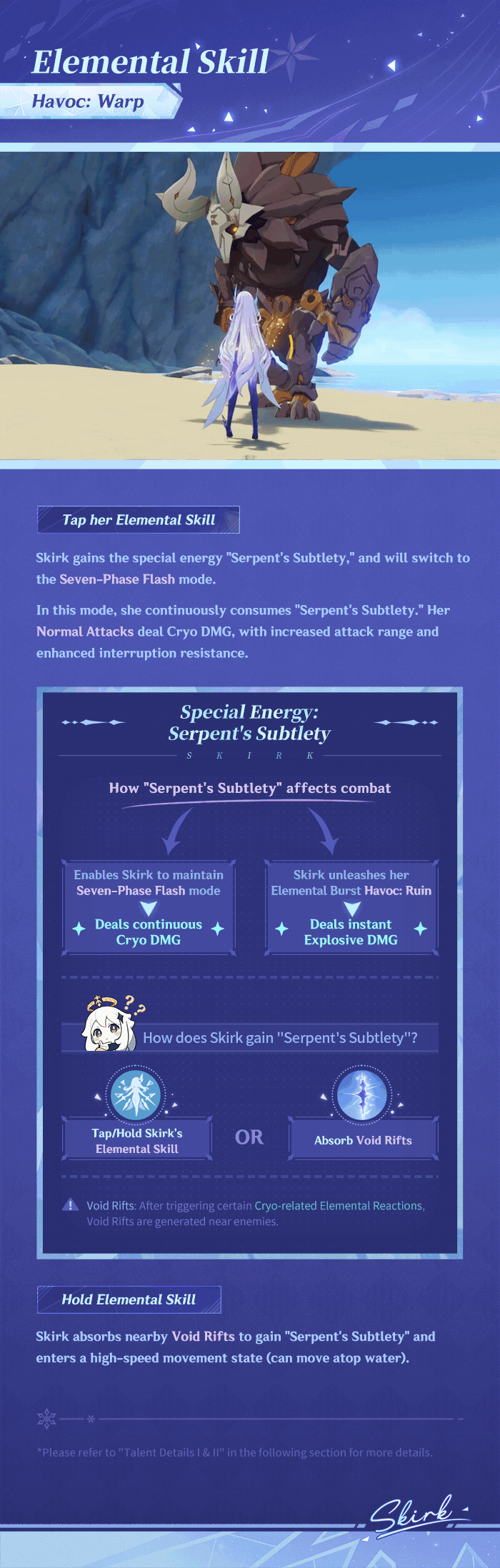 Elemental Skill

Havoc: Warp

Tap her Elemental Skill

Skirk gains the special energy "Serpent's Subtlety," and will switch to the Seven-Phase Flash mode.

In this mode, she continuously consumes "Serpent's Subtlety." Her Normal Attacks deal Cryo DMG, with increased attack range and enhanced interruption resistance.

Special Energy:
Serpent's Subtlety

S K I R K

How "Serpent's Subtlety" affects combat

Enables Skirk to maintain Seven-Phase Flash mode

Deals continuous Cryo DMG

Skirk unleashes her Elemental Burst Havoc: Ruin

Deals instant Explosive DMG

How does Skirk gain "Serpent's Subtlety"?

Tap/Hold Skirk's Elemental Skill

OR

Absorb Void Rifts

Void Rifts: After triggering certain Cryo-related Elemental Reactions, Void Rifts are generated near enemies.

Hold Elemental Skill

Skirk absorbs nearby Void Rifts to gain "Serpent's Subtlety" and enters a high-speed movement state (can move atop water).

*Please refer to "Talent Details I & II" in the following section for more details.

Skirk